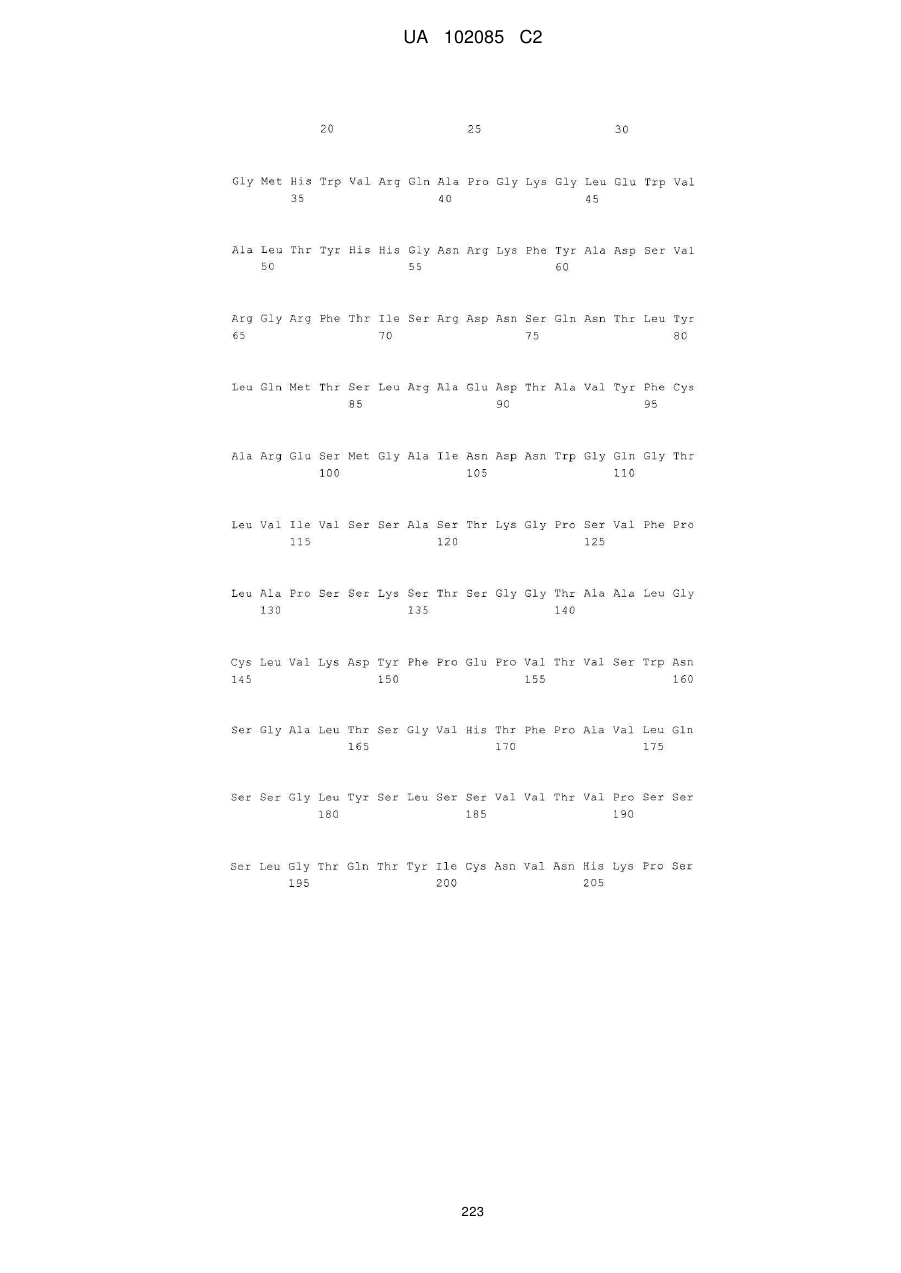 UA 102085 C2

20 25 30

Gly Met His Trp Val Arg Gln Ala Pro Gly Lys Gly Leu Glu Trp Val
35 40 45

Ala Leu Thr Tyr His His Gly Asn Arg Lys Phe Tyr Ala Asp Ser Val
50 55 60

Arg Gly Arg Phe Thr Ile Ser Arg Asp Asn Ser Gln Asn Thr Leu Tyr
65 70 75 80

Leu Gln Met Thr Ser Leu Arg Ala Glu Asp Thr Ala Val Tyr Phe Cys
85 90 95

Ala Arg Glu Ser Met Gly Ala Ile Asn Asp Asn Trp Gly Gln Gly Thr
100 105 110

Leu Val Ile Val Ser Ser Ala Ser Thr Lys Gly Pro Ser Val Phe Pro
115 120 125

Leu Ala Pro Ser Ser Lys Ser Thr Ser Gly Gly Thr Ala Ala Leu Gly
130 135 140

Cys Leu Val Lys Asp Tyr Phe Pro Glu Pro Val Thr Val Ser Trp Asn
145 150 155 160

Ser Gly Ala Leu Thr Ser Gly Val His Thr Phe Pro Ala Val Leu Gln
165 170 175

Ser Ser Gly Leu Tyr Ser Leu Ser Ser Val Val Thr Val Pro Ser Ser
180 185 190

Ser Leu Gly Thr Gln Thr Tyr Ile Cys Asn Val Asn His Lys Pro Ser
195 200 205

223